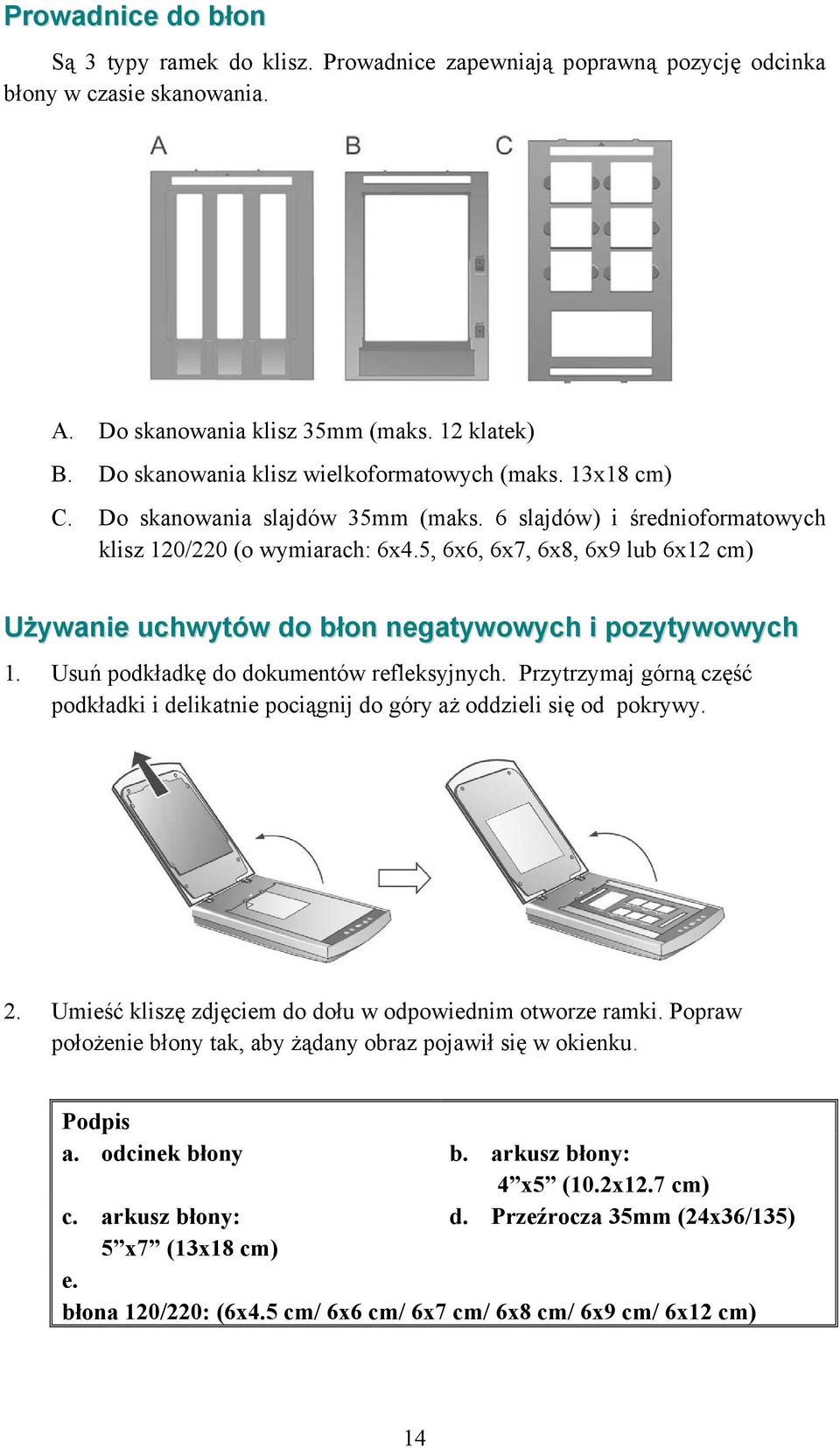 Prowadnice do błon

Są 3 typy ramek do klisz. Prowadnice zapewniają poprawną pozycję odcinka błony w czasie skanowania.

A B C

A. Do skanowania klisz 35mm (maks. 12 klatek)
B. Do skanowania klisz wielkoformatowych (maks. 13x18 cm)
C. Do skanowania slajdów 35mm (maks. 6 slajdów) i średnioformatowych klisz 120/220 (o wymiarach: 6x4.5, 6x6, 6x7, 6x8, 6x9 lub 6x12 cm)

Używanie uchwytów do błon negatywowych i pozytywowych

1. Usuń podkładkę do dokumentów refleksyjnych. Przytrzymaj górną część podkładki i delikatnie pociągnij do góry aż oddzieli się od pokrywy.

2. Umieść kliszę zdjęciem do dołu w odpowiednim otworze ramki. Popraw położenie błony tak, aby żądany obraz pojawił się w okienku.

Podpis
a. odcinek błony
b. arkusz błony: 4”x5” (10.2x12.7 cm)
c. arkusz błony: 5”x7” (13x18 cm)
d. Przeźrocza 35mm (24x36/135)
e.
błona 120/220: (6x4.5 cm/ 6x6 cm/ 6x7 cm/ 6x8 cm/ 6x9 cm/ 6x12 cm)

14